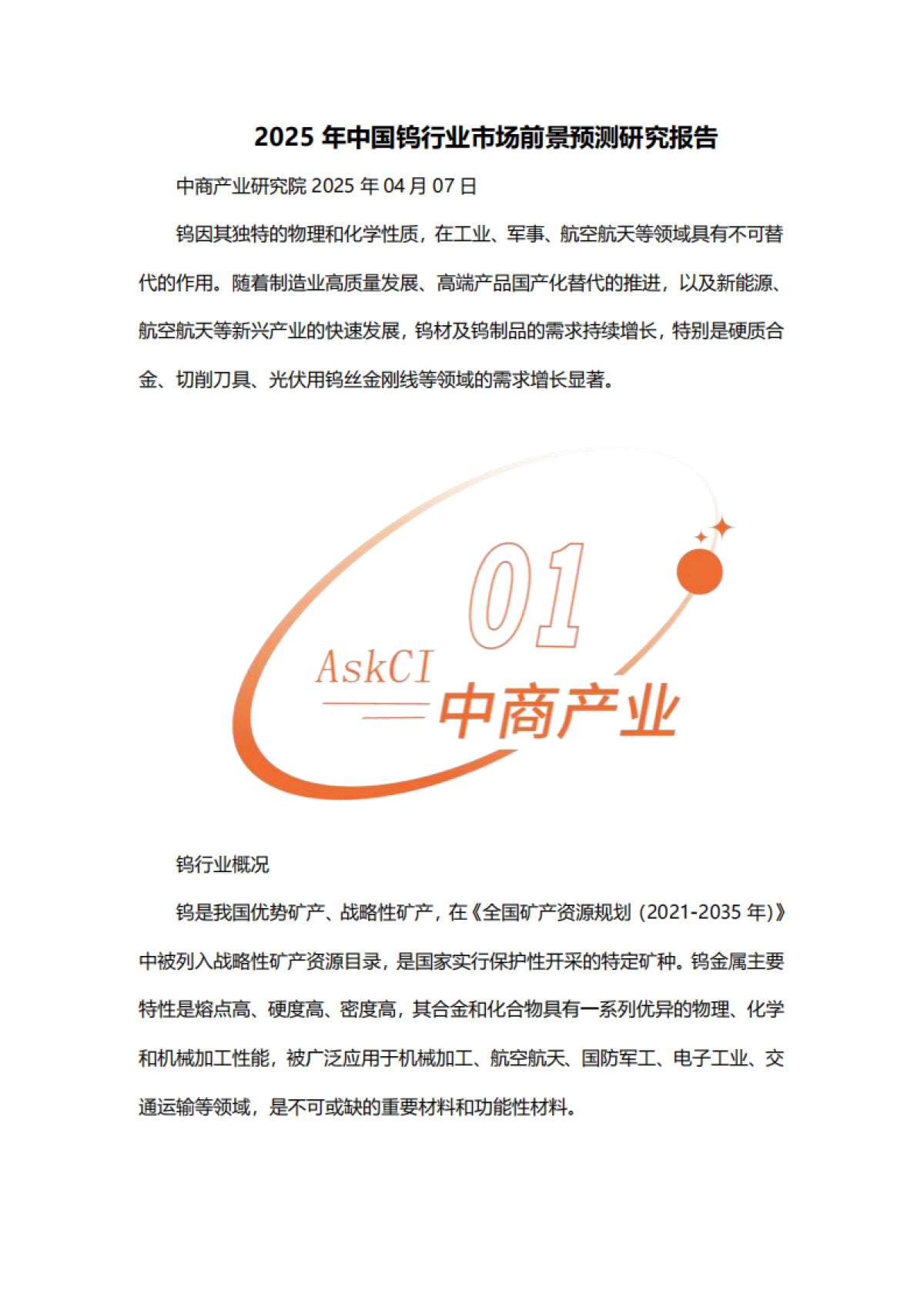 2025 年中国钨行业市场前景预测研究报告

中商产业研究院 2025 年 04 月 07 日

钨因其独特的物理和化学性质，在工业、军事、航空航天等领域具有不可替代的作用。随着制造业高质量发展、高端产品国产化替代的推进，以及新能源、航空航天等新兴产业的快速发展，钨材及钨制品的需求持续增长，特别是硬质合金、切削刀具、光伏用钨丝金刚线等领域的需求增长显著。

01

AskCI

中商产业

钨行业概况

钨是我国优势矿产、战略性矿产，在《全国矿产资源规划（2021-2035 年）》中被列入战略性矿产资源目录，是国家实行保护性开采的特定矿种。钨金属主要特性是熔点高、硬度高、密度高，其合金和化合物具有一系列优异的物理、化学和机械加工性能，被广泛应用于机械加工、航空航天、国防军工、电子工业、交通运输等领域，是不可或缺的重要材料和功能性材料。